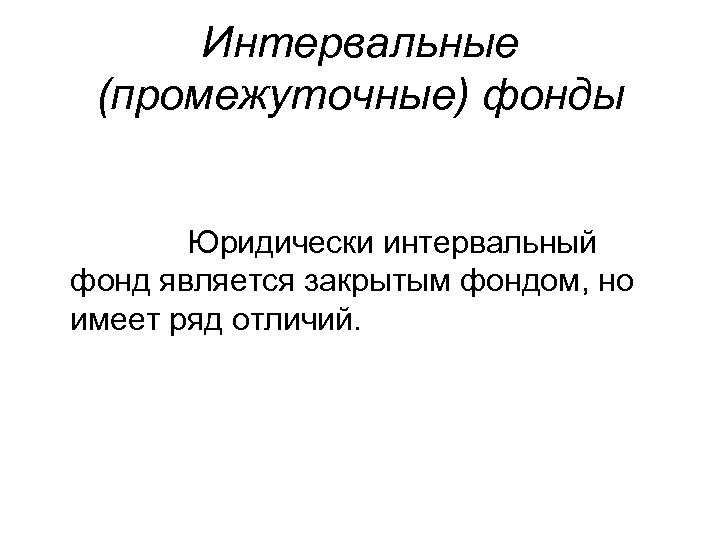 Интервальные (промежуточные) фонды

Юридически интервальный фонд является закрытым фондом, но имеет ряд отличий.